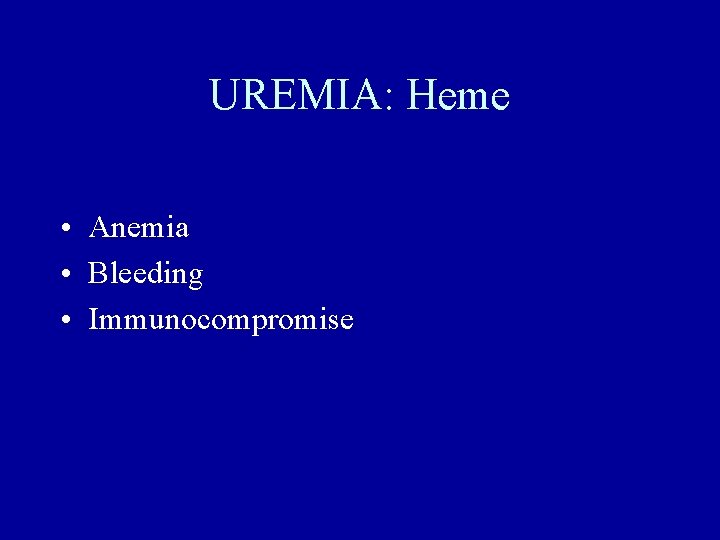 UREMIA: Heme

• Anemia
• Bleeding
• Immunocompromise